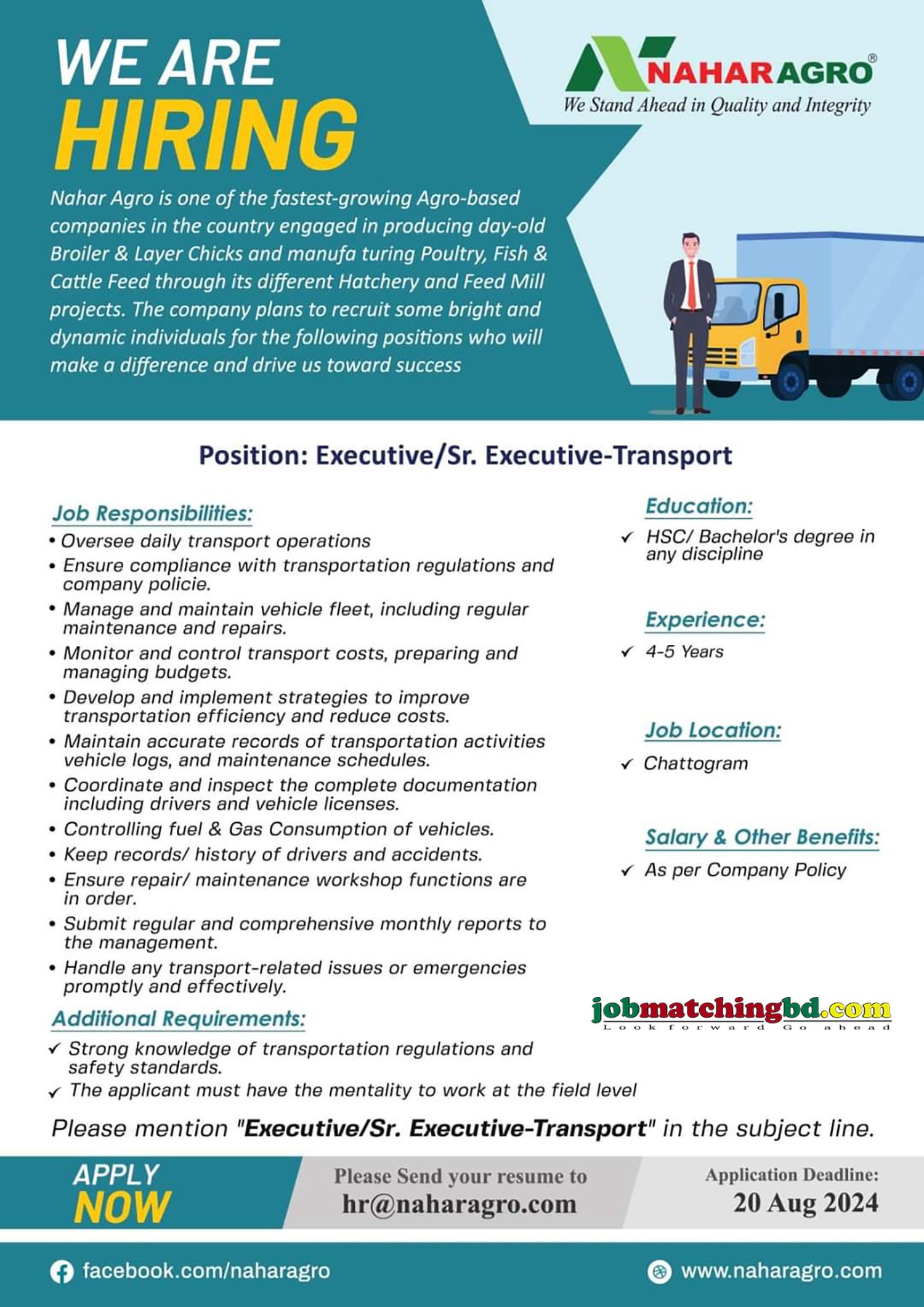 WE ARE
HIRING

NAHAR AGRO®
We Stand Ahead in Quality and Integrity

Nahar Agro is one of the fastest-growing Agro-based companies in the country engaged in producing day-old Broiler & Layer Chicks and manufa turing Poultry, Fish & Cattle Feed through its different Hatchery and Feed Mill projects. The company plans to recruit some bright and dynamic individuals for the following positions who will make a difference and drive us toward success

Position: Executive/Sr. Executive-Transport

Job Responsibilities:
• Oversee daily transport operations
• Ensure compliance with transportation regulations and company policie.
• Manage and maintain vehicle fleet, including regular maintenance and repairs.
• Monitor and control transport costs, preparing and managing budgets.
• Develop and implement strategies to improve transportation efficiency and reduce costs.
• Maintain accurate records of transportation activities vehicle logs, and maintenance schedules.
• Coordinate and inspect the complete documentation including drivers and vehicle licenses.
• Controlling fuel & Gas Consumption of vehicles.
• Keep records/ history of drivers and accidents.
• Ensure repair/ maintenance workshop functions are in order.
• Submit regular and comprehensive monthly reports to the management.
• Handle any transport-related issues or emergencies promptly and effectively.

Additional Requirements:
✓ Strong knowledge of transportation regulations and safety standards.
✓ The applicant must have the mentality to work at the field level

Education:
✓ HSC/ Bachelor's degree in any discipline

Experience:
✓ 4-5 Years

Job Location:
✓ Chattogram

Salary & Other Benefits:
✓ As per Company Policy

jobmatchingbd.com
Look forward Go ahead

Please mention "Executive/Sr. Executive-Transport" in the subject line.

APPLY NOW

Please Send your resume to
hr@naharagro.com

Application Deadline:
20 Aug 2024

facebook.com/naharagro

www.naharagro.com